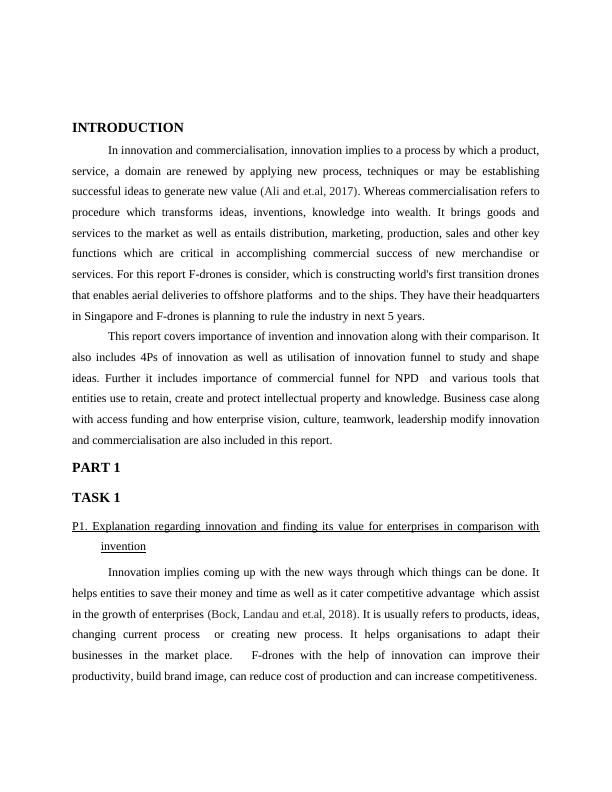 INTRODUCTION

In innovation and commercialisation, innovation implies to a process by which a product, service, a domain are renewed by applying new process, techniques or may be establishing successful ideas to generate new value (Ali and et.al, 2017). Whereas commercialisation refers to procedure which transforms ideas, inventions, knowledge into wealth. It brings goods and services to the market as well as entails distribution, marketing, production, sales and other key functions which are critical in accomplishing commercial success of new merchandise or services. For this report F-drones is consider, which is constructing world's first transition drones that enables aerial deliveries to offshore platforms and to the ships. They have their headquarters in Singapore and F-drones is planning to rule the industry in next 5 years.

This report covers importance of invention and innovation along with their comparison. It also includes 4Ps of innovation as well as utilisation of innovation funnel to study and shape ideas. Further it includes importance of commercial funnel for NPD and various tools that entities use to retain, create and protect intellectual property and knowledge. Business case along with access funding and how enterprise vision, culture, teamwork, leadership modify innovation and commercialisation are also included in this report.

PART 1

TASK 1

P1. Explanation regarding innovation and finding its value for enterprises in comparison with invention

Innovation implies coming up with the new ways through which things can be done. It helps entities to save their money and time as well as it cater competitive advantage which assist in the growth of enterprises (Bock, Landau and et.al, 2018). It is usually refers to products, ideas, changing current process or creating new process. It helps organisations to adapt their businesses in the market place. F-drones with the help of innovation can improve their productivity, build brand image, can reduce cost of production and can increase competitiveness.